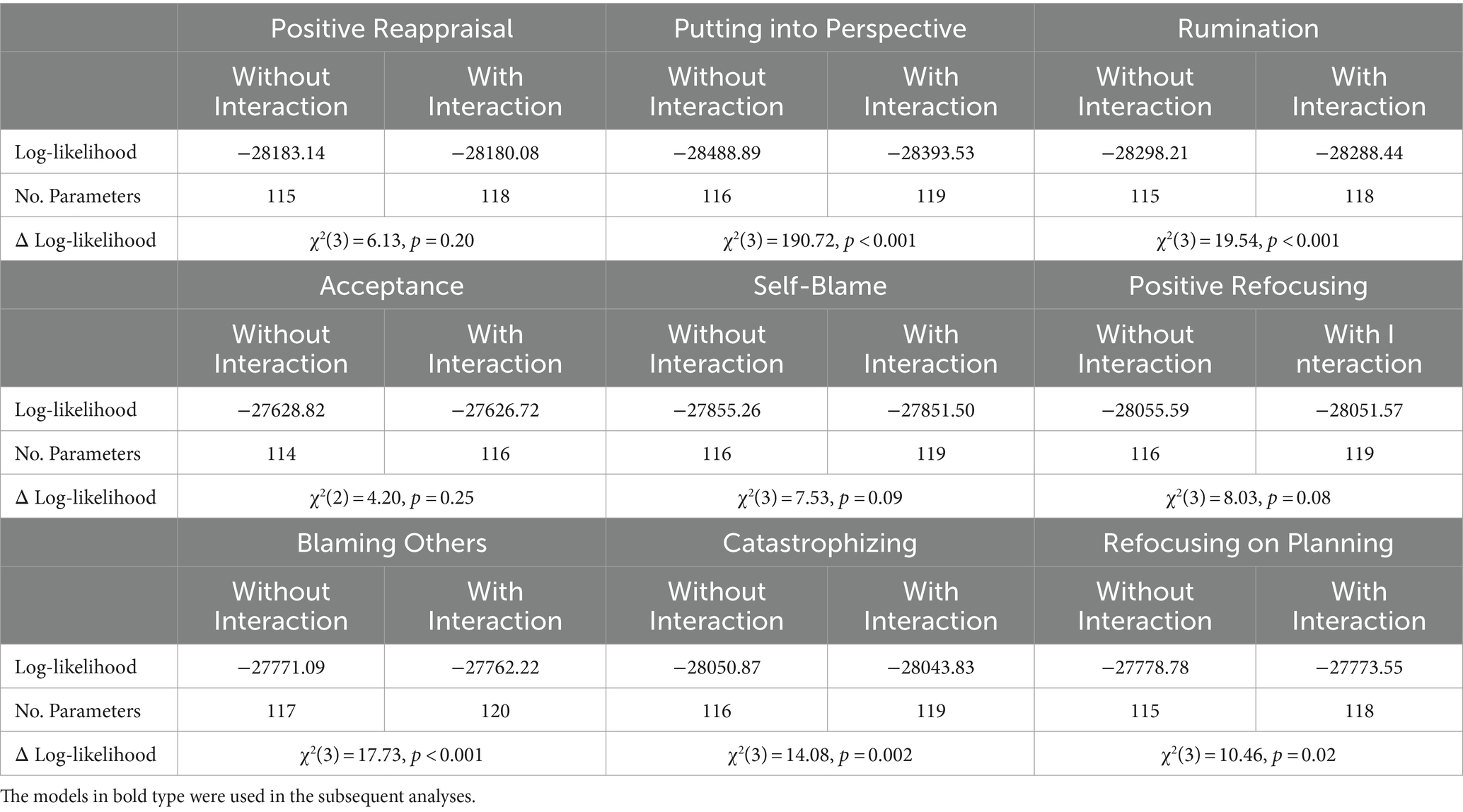 | | Positive Reappraisal | | Putting into Perspective | | Rumination | |
|---|---|---|---|---|---|---|
| | Without Interaction | With Interaction | Without Interaction | With Interaction | Without Interaction | With Interaction |
| Log-likelihood | −28183.14 | −28180.08 | −28488.89 | −28393.53 | −28298.21 | −28288.44 |
| No. Parameters | 115 | 118 | 116 | 119 | 115 | 118 |
| Δ Log-likelihood | $\chi^2(3) = 6.13$, $p = 0.20$ | | $\chi^2(3) = 190.72$, $p < 0.001$ | | $\chi^2(3) = 19.54$, $p < 0.001$ | |
| | Acceptance | | Self-Blame | | Positive Refocusing | |
| | Without Interaction | With Interaction | Without Interaction | With Interaction | Without Interaction | With I nteraction |
| Log-likelihood | −27628.82 | −27626.72 | −27855.26 | −27851.50 | −28055.59 | −28051.57 |
| No. Parameters | 114 | 116 | 116 | 119 | 116 | 119 |
| Δ Log-likelihood | $\chi^2(2) = 4.20$, $p = 0.25$ | | $\chi^2(3) = 7.53$, $p = 0.09$ | | $\chi^2(3) = 8.03$, $p = 0.08$ | |
| | Blaming Others | | Catastrophizing | | Refocusing on Planning | |
| | Without Interaction | With Interaction | Without Interaction | With Interaction | Without Interaction | With Interaction |
| Log-likelihood | −27771.09 | −27762.22 | −28050.87 | −28043.83 | −27778.78 | −27773.55 |
| No. Parameters | 117 | 120 | 116 | 119 | 115 | 118 |
| Δ Log-likelihood | $\chi^2(3) = 17.73$, $p < 0.001$ | | $\chi^2(3) = 14.08$, $p = 0.002$ | | $\chi^2(3) = 10.46$, $p = 0.02$ | |

The models in bold type were used in the subsequent analyses.